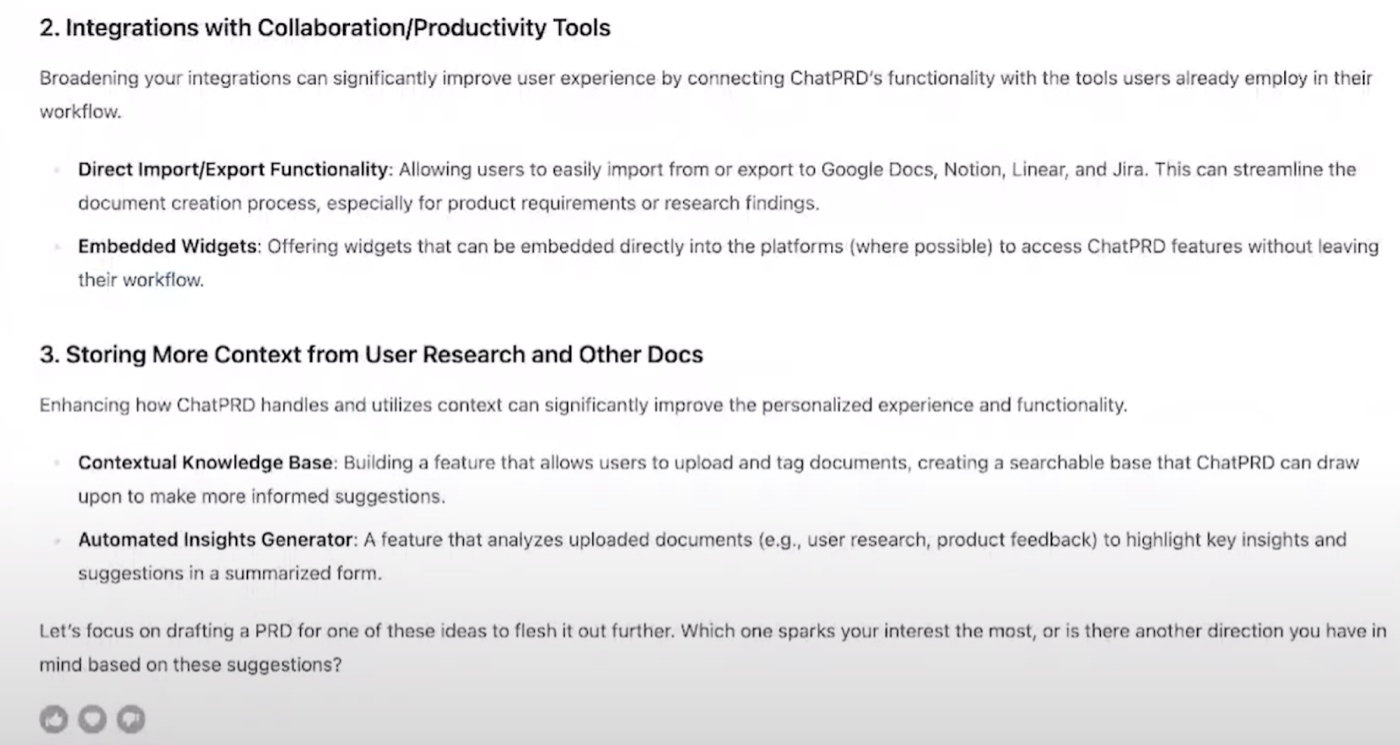 2. Integrations with Collaboration/Productivity Tools

Broadening your integrations can significantly improve user experience by connecting ChatPRD's functionality with the tools users already employ in their workflow.

- Direct Import/Export Functionality: Allowing users to easily import from or export to Google Docs, Notion, Linear, and Jira. This can streamline the document creation process, especially for product requirements or research findings.
- Embedded Widgets: Offering widgets that can be embedded directly into the platforms (where possible) to access ChatPRD features without leaving their workflow.

3. Storing More Context from User Research and Other Docs

Enhancing how ChatPRD handles and utilizes context can significantly improve the personalized experience and functionality.

- Contextual Knowledge Base: Building a feature that allows users to upload and tag documents, creating a searchable base that ChatPRD can draw upon to make more informed suggestions.
- Automated Insights Generator: A feature that analyzes uploaded documents (e.g., user research, product feedback) to highlight key insights and suggestions in a summarized form.

Let's focus on drafting a PRD for one of these ideas to flesh it out further. Which one sparks your interest the most, or is there another direction you have in mind based on these suggestions?